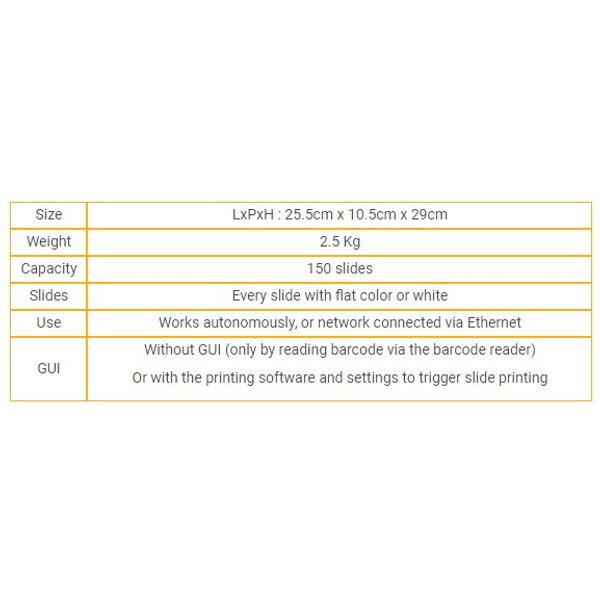 | Size | LxPxH : 25.5cm x 10.5cm x 29cm |
|---|---|
| Weight | 2.5 Kg |
| Capacity | 150 slides |
| Slides | Every slide with flat color or white |
| Use | Works autonomously, or network connected via Ethernet |
| GUI | Without GUI (only by reading barcode via the barcode reader) Or with the printing software and settings to trigger slide printing |